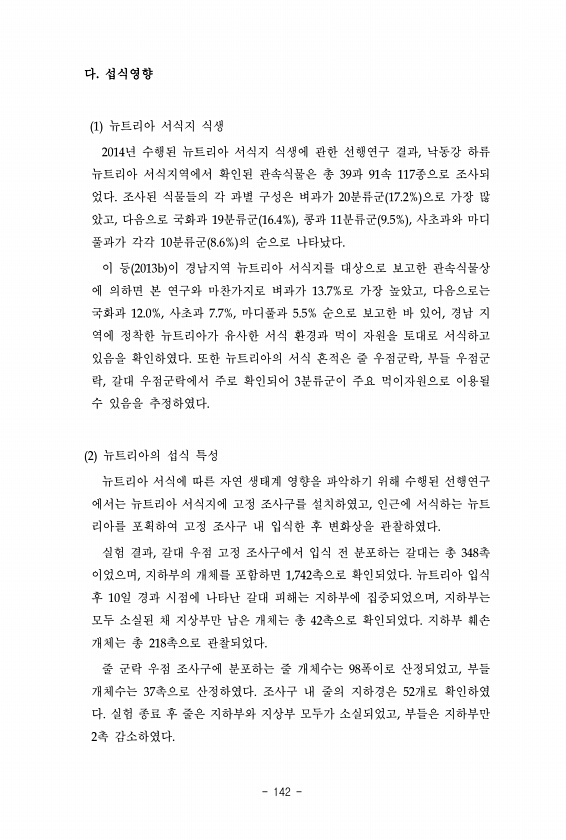 다. 섭식영향

(1) 뉴트리아 서식지 식생

2014년 수행된 뉴트리아 서식지 식생에 관한 선행연구 결과, 낙동강 하류 뉴트리아 서식지역에서 확인된 관속식물은 총 39과 91속 117종으로 조사되었다. 조사된 식물들의 각 과별 구성은 벼과가 20분류군(17.2%)으로 가장 많았고, 다음으로 국화과 19분류군(16.4%), 콩과 11분류군(9.5%), 사초과와 마디풀과가 각각 10분류군(8.6%)의 순으로 나타났다.

이 등(2013b)이 경남지역 뉴트리아 서식지를 대상으로 보고한 관속식물상에 의하면 본 연구와 마찬가지로 벼과가 13.7%로 가장 높았고, 다음으로는 국화과 12.0%, 사초과 7.7%, 마디풀과 5.5% 순으로 보고한 바 있어, 경남 지역에 정착한 뉴트리아가 유사한 서식 환경과 먹이 자원을 토대로 서식하고 있음을 확인하였다. 또한 뉴트리아의 서식 흔적은 줄 우점군락, 부들 우점군락, 갈대 우점군락에서 주로 확인되어 3분류군이 주요 먹이자원으로 이용될 수 있음을 추정하였다.

(2) 뉴트리아의 섭식 특성

뉴트리아 서식에 따른 자연 생태계 영향을 파악하기 위해 수행된 선행연구에서는 뉴트리아 서식지에 고정 조사구를 설치하였고, 인근에 서식하는 뉴트리아를 포획하여 고정 조사구 내 입식한 후 변화상을 관찰하였다.

실험 결과, 갈대 우점 고정 조사구에서 입식 전 분포하는 갈대는 총 348촉이었으며, 지하부의 개체를 포함하면 1,742촉으로 확인되었다. 뉴트리아 입식 후 10일 경과 시점에 나타난 갈대 피해는 지하부에 집중되었으며, 지하부는 모두 소실된 채 지상부만 남은 개체는 총 42촉으로 확인되었다. 지하부 훼손 개체는 총 218촉으로 관찰되었다.

줄 군락 우점 조사구에 분포하는 줄 개체수는 98폭이로 산정되었고, 부들 개체수는 37촉으로 산정하였다. 조사구 내 줄의 지하경은 52개로 확인하였다. 실험 종료 후 줄은 지하부와 지상부 모두가 소실되었고, 부들은 지하부만 2촉 감소하였다.

- 142 -